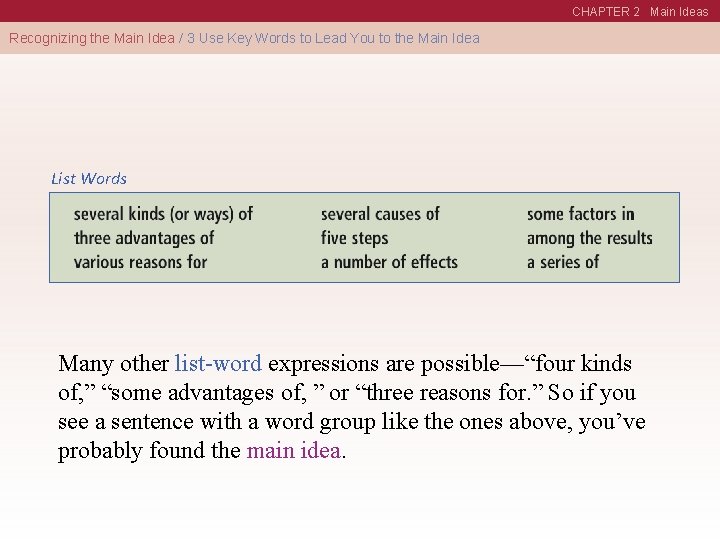 CHAPTER 2 Main Ideas

Recognizing the Main Idea / 3 Use Key Words to Lead You to the Main Idea

List Words

several kinds (or ways) of
three advantages of
various reasons for

several causes of
five steps
a number of effects

some factors in
among the results
a series of

Many other list-word expressions are possible—"four kinds of," "some advantages of, " or "three reasons for." So if you see a sentence with a word group like the ones above, you've probably found the main idea.